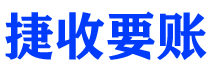 捷收要账